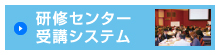 研修センター
受講システム